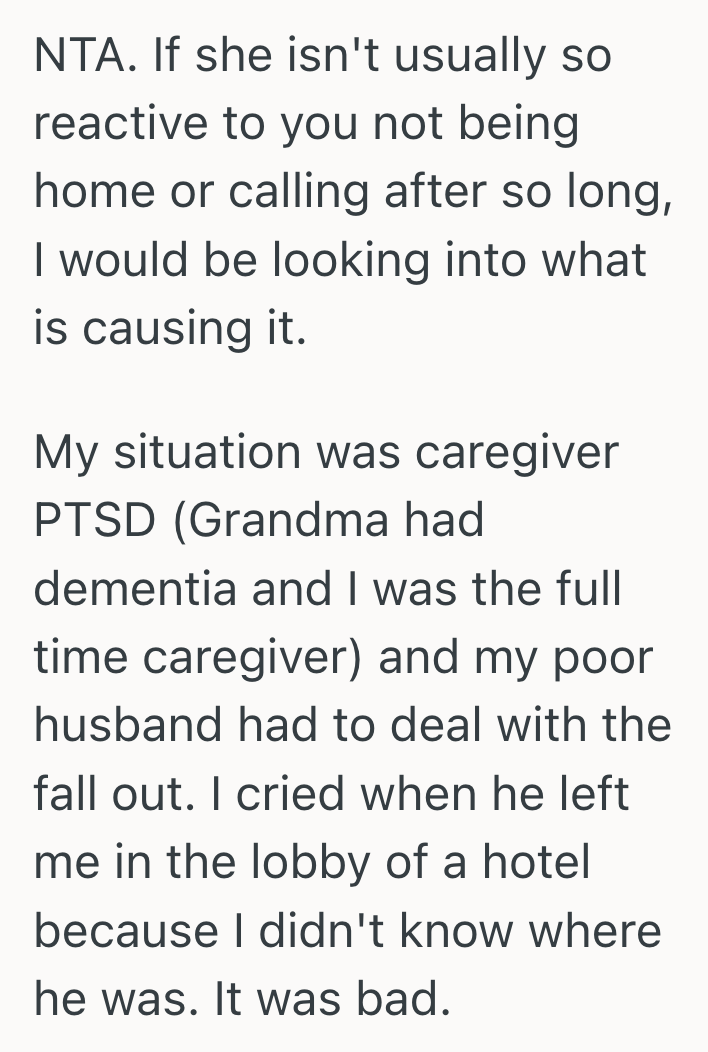 NTA. If she isn't usually so reactive to you not being home or calling after so long, I would be looking into what is causing it.

My situation was caregiver PTSD (Grandma had dementia and I was the full time caregiver) and my poor husband had to deal with the fall out. I cried when he left me in the lobby of a hotel because I didn't know where he was. It was bad.